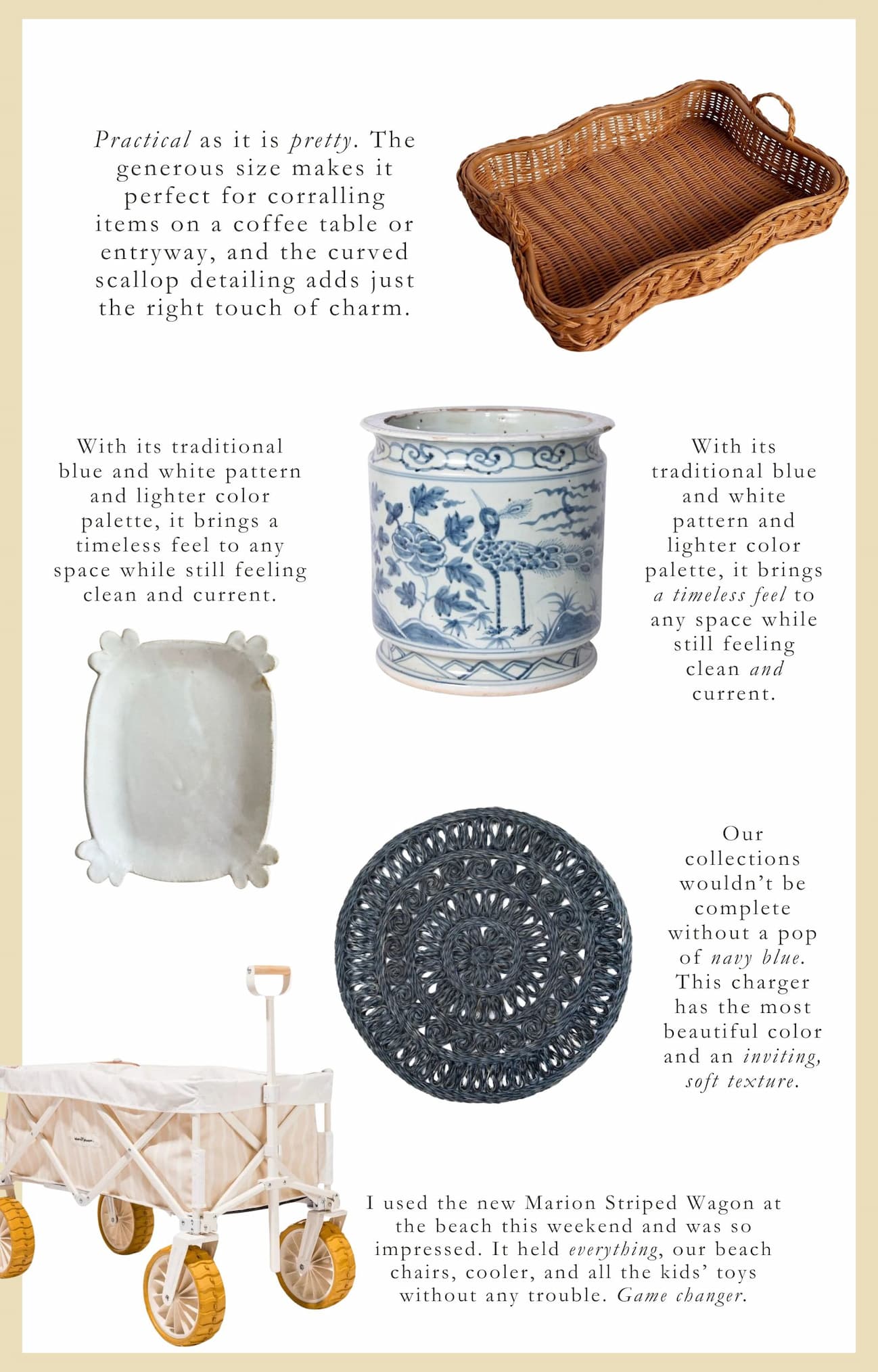 Practical as it is pretty. The generous size makes it perfect for corralling items on a coffee table or entryway, and the curved scallop detailing adds just the right touch of charm.

With its traditional blue and white pattern and lighter color palette, it brings a timeless feel to any space while still feeling clean and current.

With its traditional blue and white pattern and lighter color palette, it brings a timeless feel to any space while still feeling clean and current.

Our collections wouldn't be complete without a pop of navy blue. This charger has the most beautiful color and an inviting, soft texture.

I used the new Marion Striped Wagon at the beach this weekend and was so impressed. It held everything, our beach chairs, cooler, and all the kids' toys without any trouble. Game changer.